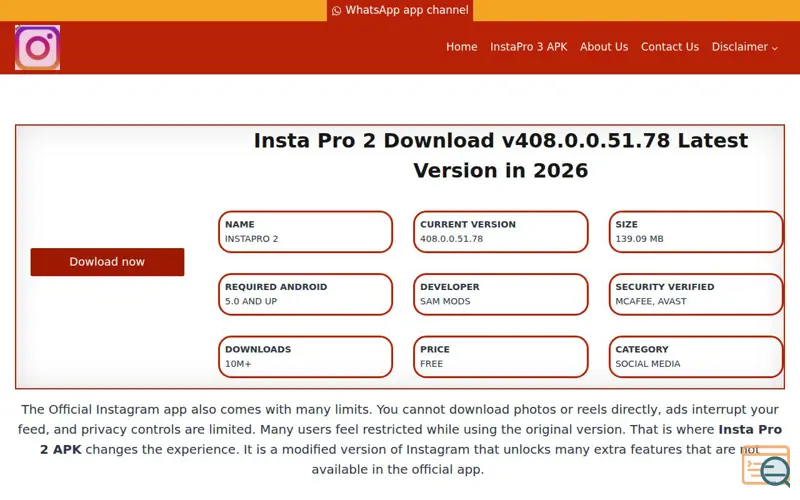 WhatsApp app channel

Home InstaPro 3 APK About Us Contact Us Disclaimer

Insta Pro 2 Download v408.0.0.51.78 Latest Version in 2026

Dowload now

NAME
INSTAPRO 2

CURRENT VERSION
408.0.0.51.78

SIZE
139.09 MB

REQUIRED ANDROID
5.0 AND UP

DEVELOPER
SAM MODS

SECURITY VERIFIED
MCAFEE, AVAST

DOWNLOADS
10M+

PRICE
FREE

CATEGORY
SOCIAL MEDIA

The Official Instagram app also comes with many limits. You cannot download photos or reels directly, ads interrupt your feed, and privacy controls are limited. Many users feel restricted while using the original version. That is where **Insta Pro 2 APK** changes the experience. It is a modified version of Instagram that unlocks many extra features that are not available in the official app.